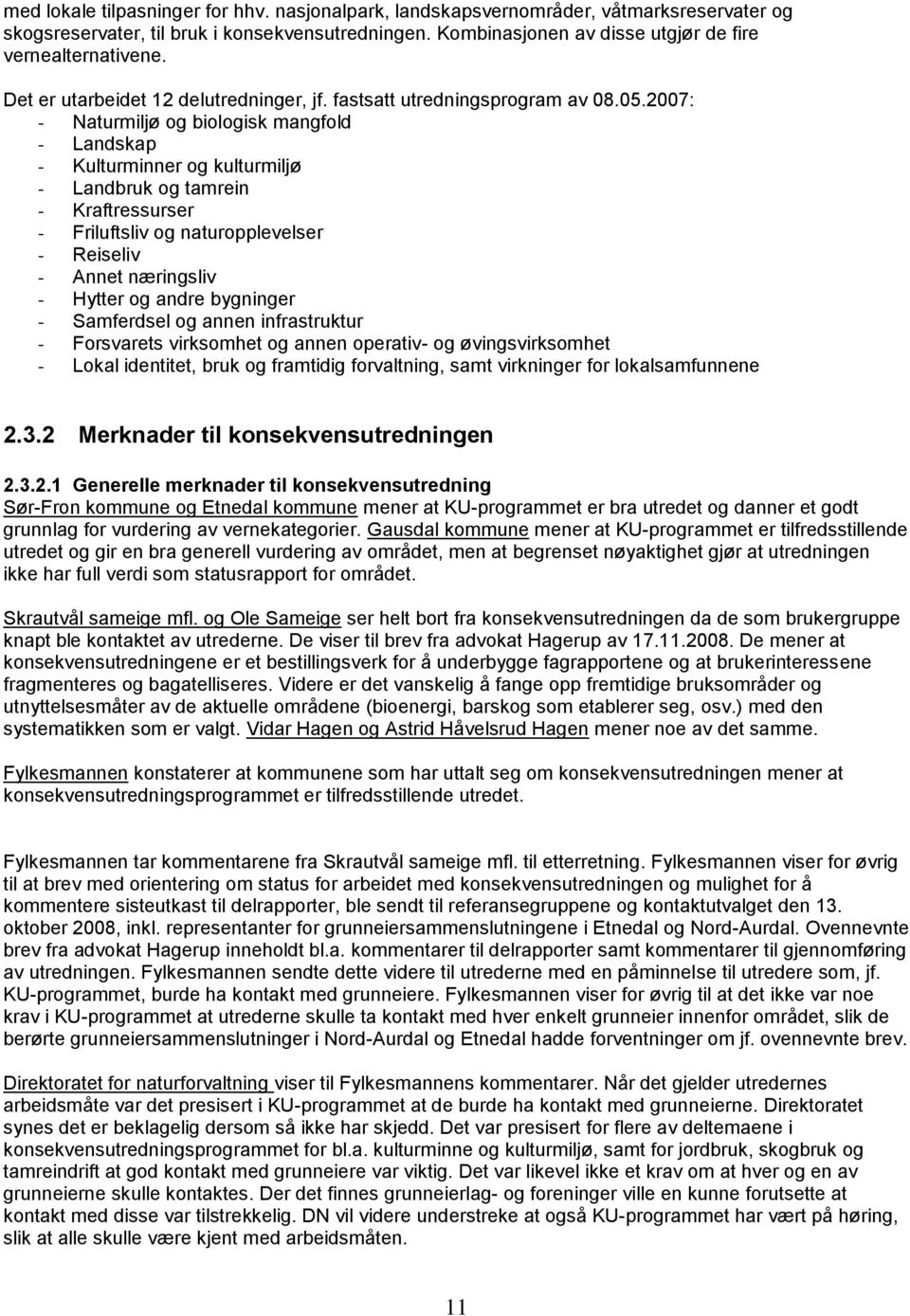 med lokale tilpasninger for hhv. nasjonalpark, landskapsvernområder, våtmarksreservater og skogsreservater, til bruk i konsekvensutredningen. Kombinasjonen av disse utgjør de fire vernealternativene.

Det er utarbeidet 12 delutredninger, jf. fastsatt utredningsprogram av 08.05.2007:
- Naturmiljø og biologisk mangfold
- Landskap
- Kulturminner og kulturmiljø
- Landbruk og tamrein
- Kraftressurser
- Friluftsliv og naturopplevelser
- Reiseliv
- Annet næringsliv
- Hytter og andre bygninger
- Samferdsel og annen infrastruktur
- Forsvarets virksomhet og annen operativ- og øvingsvirksomhet
- Lokal identitet, bruk og framtidig forvaltning, samt virkninger for lokalsamfunnene

2.3.2 Merknader til konsekvensutredningen

2.3.2.1 Generelle merknader til konsekvensutredning
Sør-Fron kommune og Etnedal kommune mener at KU-programmet er bra utredet og danner et godt grunnlag for vurdering av vernekategorier. Gausdal kommune mener at KU-programmet er tilfredsstillende utredet og gir en bra generell vurdering av området, men at begrenset nøyaktighet gjør at utredningen ikke har full verdi som statusrapport for området.

Skrautvål sameige mfl. og Ole Sameige ser helt bort fra konsekvensutredningen da de som brukergruppe knapt ble kontaktet av utrederne. De viser til brev fra advokat Hagerup av 17.11.2008. De mener at konsekvensutredningene er et bestillingsverk for å underbygge fagrapportene og at brukerinteressene fragmenteres og bagatelliseres. Videre er det vanskelig å fange opp fremtidige bruksområder og utnyttelsesmåter av de aktuelle områdene (bioenergi, barskog som etablerer seg, osv.) med den systematikken som er valgt. Vidar Hagen og Astrid Håvelsrud Hagen mener noe av det samme.

Fylkesmannen konstaterer at kommunene som har uttalt seg om konsekvensutredningen mener at konsekvensutredningsprogrammet er tilfredsstillende utredet.

Fylkesmannen tar kommentarene fra Skrautvål sameige mfl. til etterretning. Fylkesmannen viser for øvrig til at brev med orientering om status for arbeidet med konsekvensutredningen og mulighet for å kommentere sisteutkast til delrapporter, ble sendt til referansegruppene og kontaktutvalget den 13. oktober 2008, inkl. representanter for grunneiersammenslutningene i Etnedal og Nord-Aurdal. Ovennevnte brev fra advokat Hagerup inneholdt bl.a. kommentarer til delrapporter samt kommentarer til gjennomføring av utredningen. Fylkesmannen sendte dette videre til utrederne med en påminnelse til utredere som, jf. KU-programmet, burde ha kontakt med grunneiere. Fylkesmannen viser for øvrig til at det ikke var noe krav i KU-programmet at utrederne skulle ta kontakt med hver enkelt grunneier innenfor området, slik de berørte grunneiersammenslutninger i Nord-Aurdal og Etnedal hadde forventninger om jf. ovennevnte brev.

Direktoratet for naturforvaltning viser til Fylkesmannens kommentarer. Når det gjelder utredernes arbeidsmåte var det presisert i KU-programmet at de burde ha kontakt med grunneiere. Direktoratet synes det er beklagelig dersom så ikke har skjedd. Det var presisert for flere av deltemaene i konsekvensutredningsprogrammet for bl.a. kulturminne og kulturmiljø, samt for jordbruk, skogbruk og tamreindrift at god kontakt med grunneiere var viktig. Det var likevel ikke et krav om at hver og en av grunneierne skulle kontaktes. Der det finnes grunneierlag- og foreninger ville en kunne forutsette at kontakt med disse var tilstrekkelig. DN vil videre understreke at også KU-programmet har vært på høring, slik at alle skulle være kjent med arbeidsmåten.

11